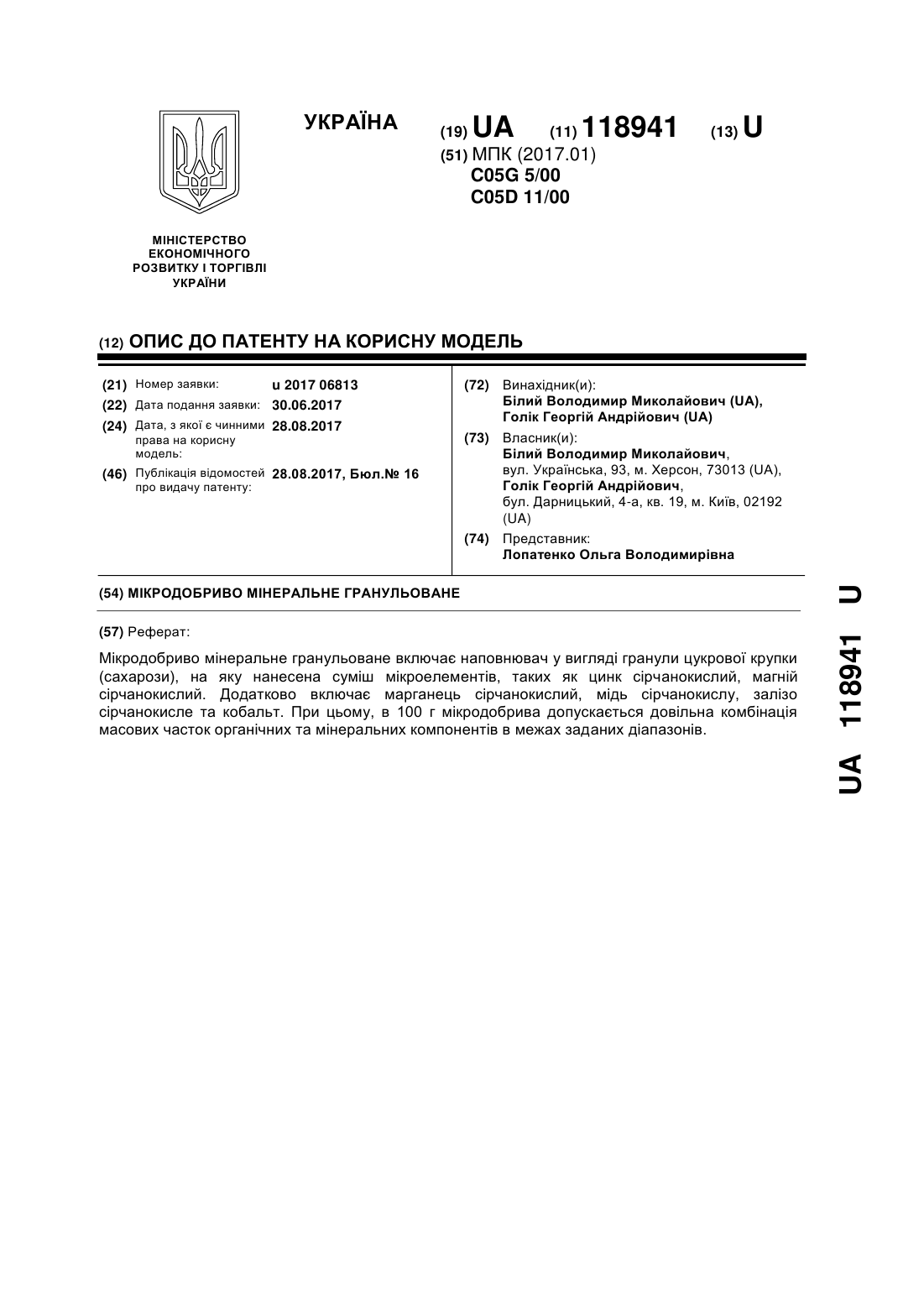 УКРАЇНА

(19) UA (11) 118941 (13) U

(51) МПК (2017.01)
C05G 5/00
C05D 11/00

МІНІСТЕРСТВО ЕКОНОМІЧНОГО РОЗВИТКУ І ТОРГІВЛІ УКРАЇНИ

(12) ОПИС ДО ПАТЕНТУ НА КОРИСНУ МОДЕЛЬ

(21) Номер заявки: u 2017 06813
(22) Дата подання заявки: 30.06.2017
(24) Дата, з якої є чинними права на корисну модель: 28.08.2017
(46) Публікація відомостей про видачу патенту: 28.08.2017, Бюл.№ 16

(72) Винахідник(и):
Білий Володимир Миколайович (UA),
Голік Георгій Андрійович (UA)

(73) Власник(и):
Білий Володимир Миколайович,
вул. Українська, 93, м. Херсон, 73013 (UA),
Голік Георгій Андрійович,
бул. Дарницький, 4-а, кв. 19, м. Київ, 02192 (UA)

(74) Представник:
Лопатенко Ольга Володимирівна

(54) МІКРОДОБРИВО МІНЕРАЛЬНЕ ГРАНУЛЬОВАНЕ

(57) Реферат:

Мікродобриво мінеральне гранульоване включає наповнювач у вигляді гранули цукрової крупки (сахарози), на яку нанесена суміш мікроелементів, таких як цинк сірчанокислий, магній сірчанокислий. Додатково включає марганець сірчанокислий, мідь сірчанокислу, залізо сірчанокисле та кобальт. При цьому, в 100 г мікродобрива допускається довільна комбінація масових часток органічних та мінеральних компонентів в межах заданих діапазонів.

UA 118941 U